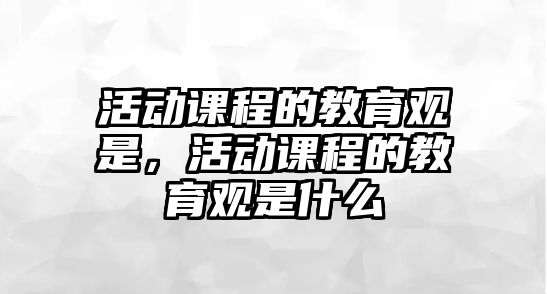 活动课程的教育观是，活动课程的教育观是什么